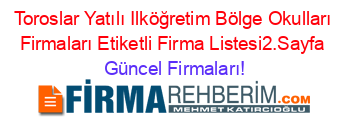 Toroslar Yatılı Ilköğretim Bölge Okulları Firmaları Etiketli Firma Listesi2.Sayfa Güncel Firmaları!

FİRMAREHBERİM.COM
MEHMET KATIRCIOĞLU